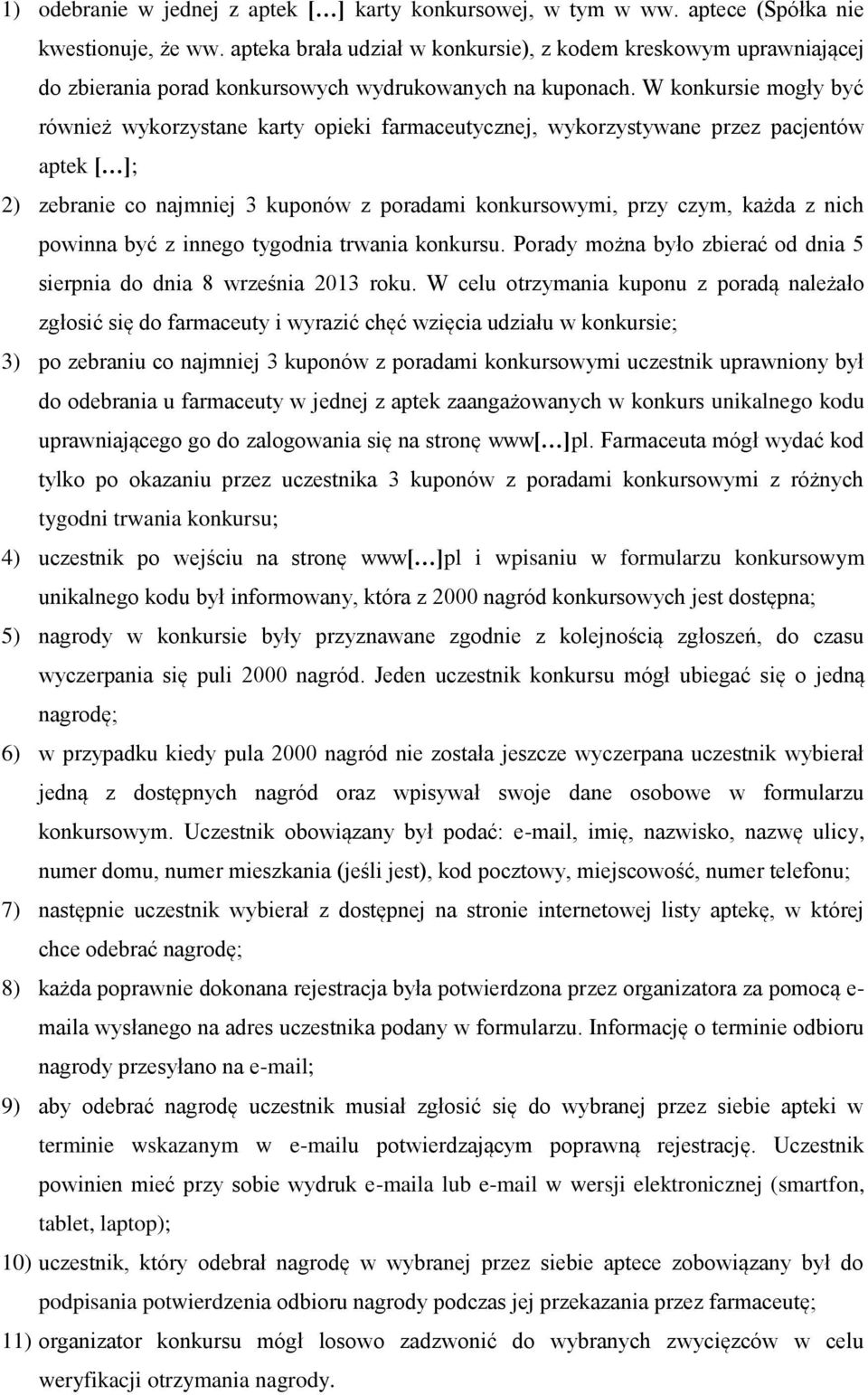 1) odebranie w jednej z aptek […] karty konkursowej, w tym w ww. aptece (Spółka nie kwestionuje, że ww. apteka brała udział w konkursie), z kodem kreskowym uprawniającej do zbierania porad konkursowych wydrukowanych na kuponach. W konkursie mogły być również wykorzystane karty opieki farmaceutycznej, wykorzystywane przez pacjentów aptek […];

2) zebranie co najmniej 3 kuponów z poradami konkursowymi, przy czym, każda z nich powinna być z innego tygodnia trwania konkursu. Porady można było zbierać od dnia 5 sierpnia do dnia 8 września 2013 roku. W celu otrzymania kuponu z poradą należało zgłosić się do farmaceuty i wyrazić chęć wzięcia udziału w konkursie;

3) po zebraniu co najmniej 3 kuponów z poradami konkursowymi uczestnik uprawniony był do odebrania u farmaceuty w jednej z aptek zaangażowanych w konkurs unikalnego kodu uprawniającego go do zalogowania się na stronę www[…]pl. Farmaceuta mógł wydać kod tylko po okazaniu przez uczestnika 3 kuponów z poradami konkursowymi z różnych tygodni trwania konkursu;

4) uczestnik po wejściu na stronę www[…]pl i wpisaniu w formularzu konkursowym unikalnego kodu był informowany, która z 2000 nagród konkursowych jest dostępna;

5) nagrody w konkursie były przyznawane zgodnie z kolejnością zgłoszeń, do czasu wyczerpania się puli 2000 nagród. Jeden uczestnik konkursu mógł ubiegać się o jedną nagrodę;

6) w przypadku kiedy pula 2000 nagród nie została jeszcze wyczerpana uczestnik wybierał jedną z dostępnych nagród oraz wpisywał swoje dane osobowe w formularzu konkursowym. Uczestnik obowiązany był podać: e-mail, imię, nazwisko, nazwę ulicy, numer domu, numer mieszkania (jeśli jest), kod pocztowy, miejscowość, numer telefonu;

7) następnie uczestnik wybierał z dostępnej na stronie internetowej listy aptekę, w której chce odebrać nagrodę;

8) każda poprawnie dokonana rejestracja była potwierdzona przez organizatora za pomocą e-maila wysłanego na adres uczestnika podany w formularzu. Informację o terminie odbioru nagrody przesyłano na e-mail;

9) aby odebrać nagrodę uczestnik musiał zgłosić się do wybranej przez siebie apteki w terminie wskazanym w e-mailu potwierdzającym poprawną rejestrację. Uczestnik powinien mieć przy sobie wydruk e-maila lub e-mail w wersji elektronicznej (smartfon, tablet, laptop);

10) uczestnik, który odebrał nagrodę w wybranej przez siebie aptece zobowiązany był do podpisania potwierdzenia odbioru nagrody podczas jej przekazania przez farmaceutę;

11) organizator konkursu mógł losowo zadzwonić do wybranych zwycięzców w celu weryfikacji otrzymania nagrody.